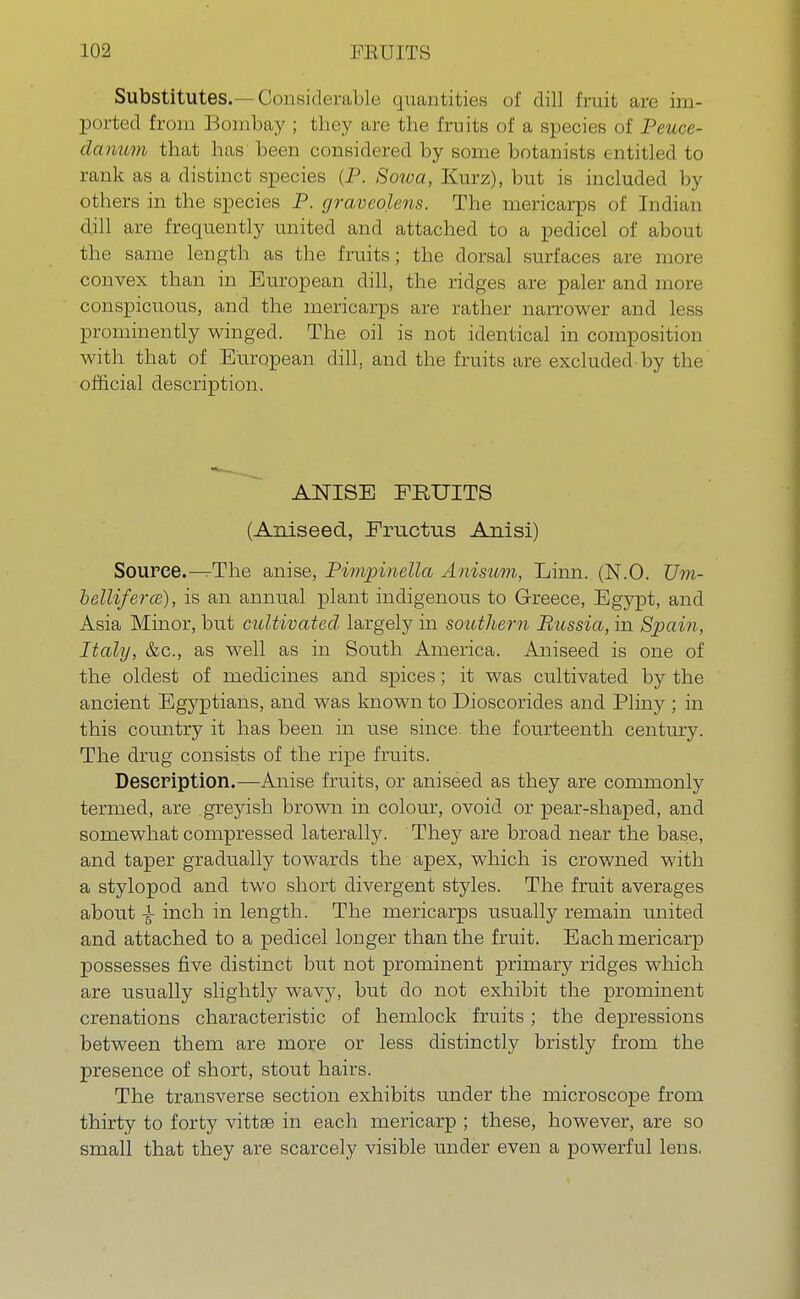 102 FRUITS

Substitutes.—Considerable quantities of dill fruit are imported from Bombay ; they are the fruits of a species of Peucedanum that has been considered by some botanists entitled to rank as a distinct species (P. Sowa, Kurz), but is included by others in the species P. graveolens. The mericarps of Indian dill are frequently united and attached to a pedicel of about the same length as the fruits; the dorsal surfaces are more convex than in European dill, the ridges are paler and more conspicuous, and the mericarps are rather narrower and less prominently winged. The oil is not identical in composition with that of European dill, and the fruits are excluded by the official description.

ANISE FRUITS

(Aniseed, Fructus Anisi)

Source.—The anise, Pimpinella Anisum, Linn. (N.O. Umbelliferæ), is an annual plant indigenous to Greece, Egypt, and Asia Minor, but cultivated largely in southern Russia, in Spain, Italy, &c., as well as in South America. Aniseed is one of the oldest of medicines and spices; it was cultivated by the ancient Egyptians, and was known to Dioscorides and Pliny ; in this country it has been in use since the fourteenth century. The drug consists of the ripe fruits.

Description.—Anise fruits, or aniseed as they are commonly termed, are greyish brown in colour, ovoid or pear-shaped, and somewhat compressed laterally. They are broad near the base, and taper gradually towards the apex, which is crowned with a stylopod and two short divergent styles. The fruit averages about $\frac{1}{5}$ inch in length. The mericarps usually remain united and attached to a pedicel longer than the fruit. Each mericarp possesses five distinct but not prominent primary ridges which are usually slightly wavy, but do not exhibit the prominent crenations characteristic of hemlock fruits ; the depressions between them are more or less distinctly bristly from the presence of short, stout hairs.

The transverse section exhibits under the microscope from thirty to forty vittæ in each mericarp ; these, however, are so small that they are scarcely visible under even a powerful lens.